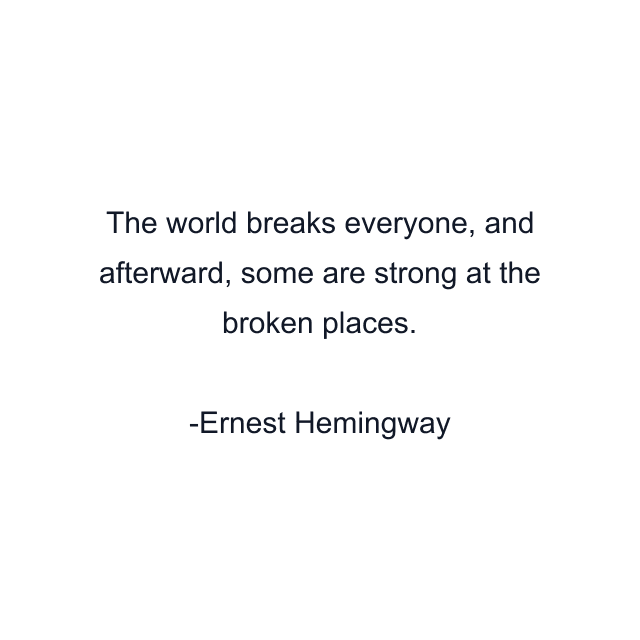 The world breaks everyone, and afterward, some are strong at the broken places.

-Ernest Hemingway